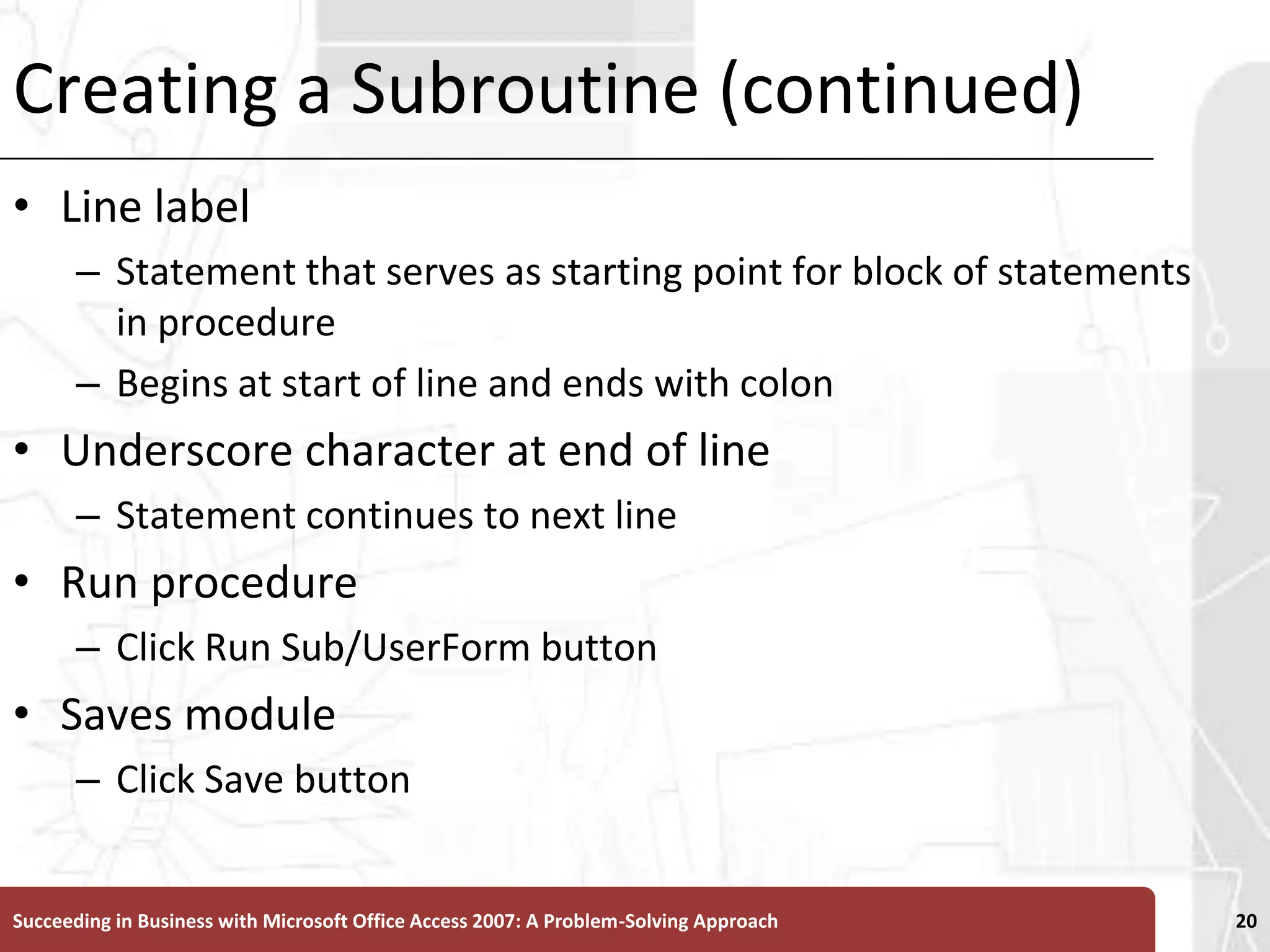 Creating a Subroutine (continued)

• Line label
  – Statement that serves as starting point for block of statements in procedure
  – Begins at start of line and ends with colon
• Underscore character at end of line
  – Statement continues to next line
• Run procedure
  – Click Run Sub/UserForm button
• Saves module
  – Click Save button

Succeeding in Business with Microsoft Office Access 2007: A Problem-Solving Approach

20